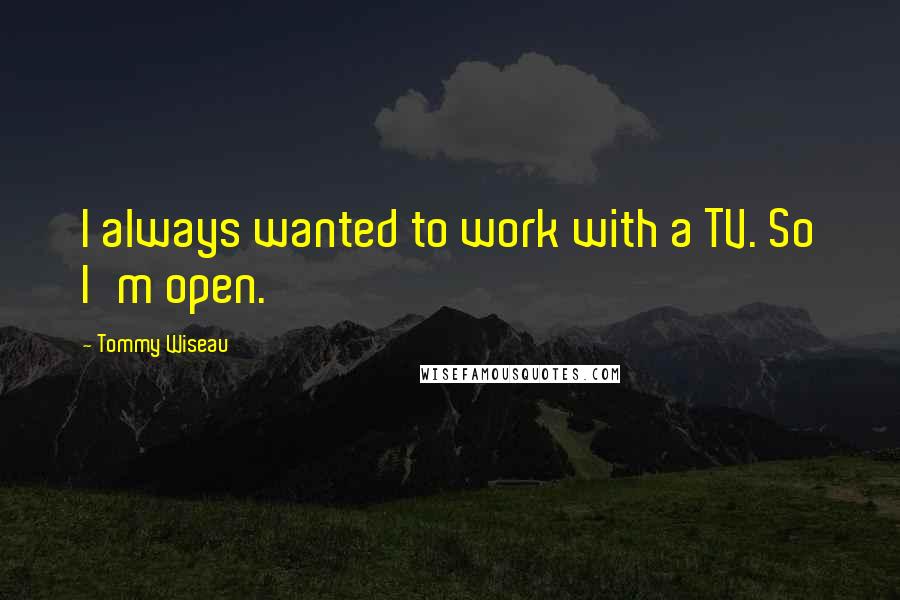 I always wanted to work with a TV. So I m open.

- Tommy Wiseau

WISEFAMOUSQUOTES.COM